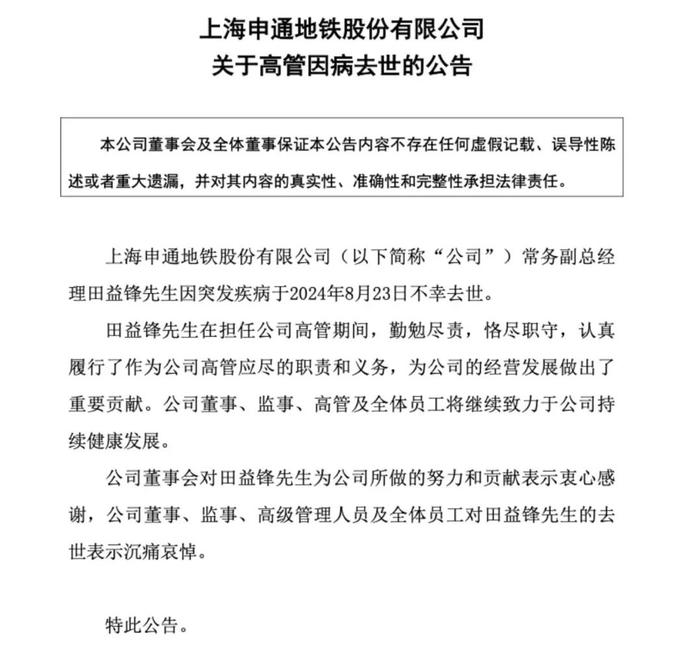 上海申通地铁股份有限公司
关于高管因病去世的公告

本公司董事会及全体董事保证本公告内容不存在任何虚假记载、误导性陈述或者重大遗漏，并对其内容的真实性、准确性和完整性承担法律责任。

上海申通地铁股份有限公司（以下简称“公司”）常务副总经理田益锋先生因突发疾病于2024年8月23日不幸去世。

田益锋先生在担任公司高管期间，勤勉尽责，恪尽职守，认真履行了作为公司高管应尽的职责和义务，为公司的经营发展做出了重要贡献。公司董事、监事、高管及全体员工将继续致力于公司持续健康发展。

公司董事会对田益锋先生为公司所做的努力和贡献表示衷心感谢，公司董事、监事、高级管理人员及全体员工对田益锋先生的去世表示沉痛哀悼。

特此公告。